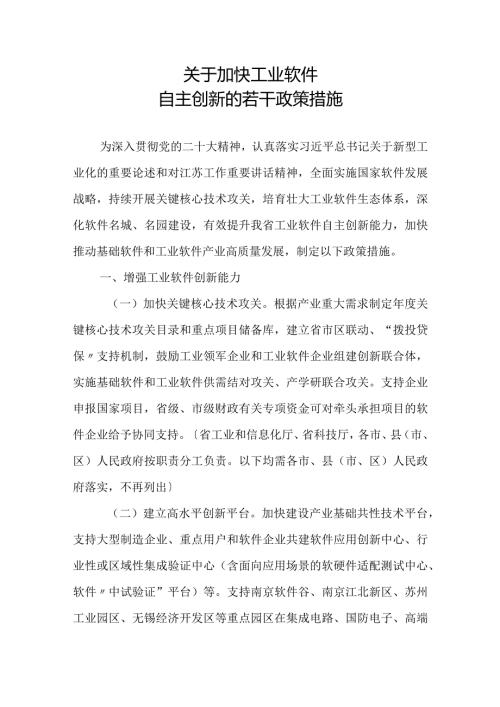 关于加快工业软件
自主创新的若干政策措施

为深入贯彻党的二十大精神，认真落实习近平总书记关于新型工业化的重要论述和对江苏工作重要讲话精神，全面实施国家软件发展战略，持续开展关键核心技术攻关，培育壮大工业软件生态体系，深化软件名城、名园建设，有效提升我省工业软件自主创新能力，加快推动基础软件和工业软件产业高质量发展，制定以下政策措施。

一、增强工业软件创新能力

（一）加快关键核心技术攻关。根据产业重大需求制定年度关键核心技术攻关目录和重点项目储备库，建立省市区联动、“拨投贷保〃支持机制，鼓励工业领军企业和工业软件企业组建创新联合体，实施基础软件和工业软件供需结对攻关、产学研联合攻关。支持企业申报国家项目，省级、市级财政有关专项资金可对牵头承担项目的软件企业给予协同支持。〔省工业和信息化厅、省科技厅，各市、县（市、区）人民政府按职责分工负责。以下均需各市、县（市、区）人民政府落实，不再列出〕

（二）建立高水平创新平台。加快建设产业基础共性技术平台，支持大型制造企业、重点用户和软件企业共建软件应用创新中心、行业性或区域性集成验证中心（含面向应用场景的软硬件适配测试中心、软件〃中试验证”平台）等。支持南京软件谷、南京江北新区、苏州工业园区、无锡经济开发区等重点园区在集成电路、国防电子、高端